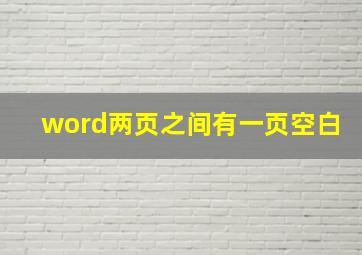 word两页之间有一页空白